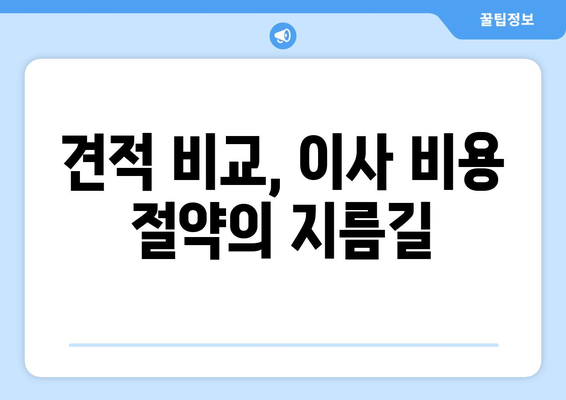 꿀팁정보

견적 비교, 이사 비용 절약의 지름길